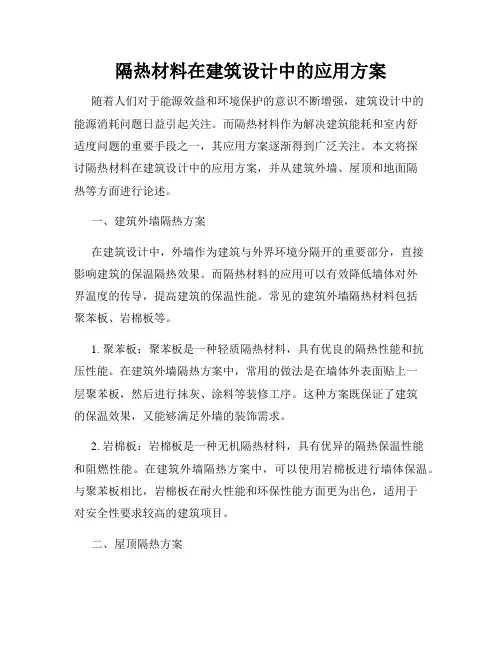 隔热材料在建筑设计中的应用方案

随着人们对于能源效益和环境保护的意识不断增强，建筑设计中的能源消耗问题日益引起关注。而隔热材料作为解决建筑能耗和室内舒适度问题的重要手段之一，其应用方案逐渐得到广泛关注。本文将探讨隔热材料在建筑设计中的应用方案，并从建筑外墙、屋顶和地面隔热等方面进行论述。

一、建筑外墙隔热方案

在建筑设计中，外墙作为建筑与外界环境分隔开的重要部分，直接影响建筑的保温隔热效果。而隔热材料的应用可以有效降低墙体对外界温度的传导，提高建筑的保温性能。常见的建筑外墙隔热材料包括聚苯板、岩棉板等。

1. 聚苯板：聚苯板是一种轻质隔热材料，具有优良的隔热性能和抗压性能。在建筑外墙隔热方案中，常用的做法是在墙体外表面贴上一层聚苯板，然后进行抹灰、涂料等装修工序。这种方案既保证了建筑的保温效果，又能够满足外墙的装饰需求。

2. 岩棉板：岩棉板是一种无机隔热材料，具有优异的隔热保温性能和阻燃性能。在建筑外墙隔热方案中，可以使用岩棉板进行墙体保温。与聚苯板相比，岩棉板在耐火性能和环保性能方面更为出色，适用于对安全性要求较高的建筑项目。

二、屋顶隔热方案